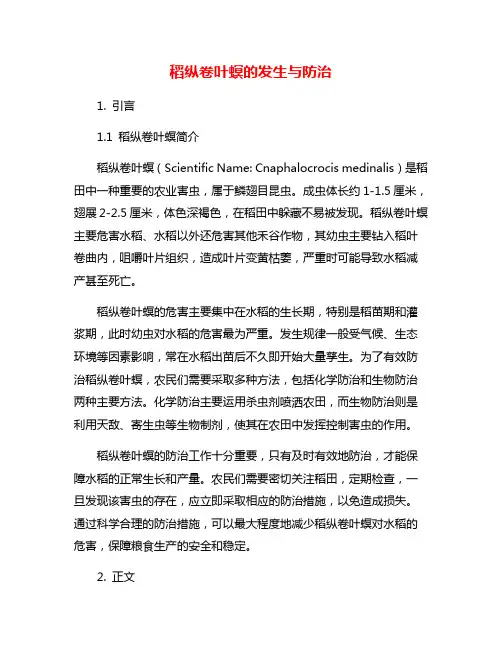 稻纵卷叶螟的发生与防治

1. 引言

1.1 稻纵卷叶螟简介

稻纵卷叶螟（Scientific Name: Cnaphalocrocis medinalis）是稻田中一种重要的农业害虫，属于鳞翅目昆虫。成虫体长约 1-1.5 厘米，翅展 2-2.5 厘米，体色深褐色，在稻田中躲藏不易被发现。稻纵卷叶螟主要危害水稻、水稻以外还危害其他禾谷作物，其幼虫主要钻入稻叶卷曲内，咀嚼叶片组织，造成叶片变黄枯萎，严重时可能导致水稻减产甚至死亡。

稻纵卷叶螟的危害主要集中在水稻的生长期，特别是稻苗期和灌浆期，此时幼虫对水稻的危害最为严重。发生规律一般受气候、生态环境等因素影响，常在水稻出苗后不久即开始大量孳生。为了有效防治稻纵卷叶螟，农民们需要采取多种方法，包括化学防治和生物防治两种主要方法。化学防治主要运用杀虫剂喷洒农田，而生物防治则是利用天敌、寄生虫等生物制剂，使其在农田中发挥控制害虫的作用。

稻纵卷叶螟的防治工作十分重要，只有及时有效地防治，才能保障水稻的正常生长和产量。农民们需要密切关注稻田，定期检查，一旦发现该害虫的存在，应立即采取相应的防治措施，以免造成损失。通过科学合理的防治措施，可以最大程度地减少稻纵卷叶螟对水稻的危害，保障粮食生产的安全和稳定。

2. 正文